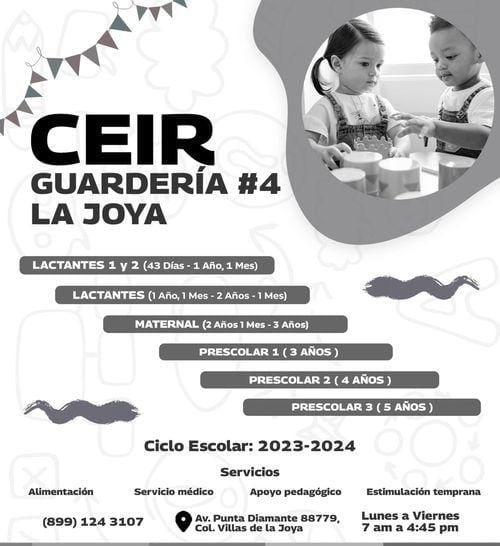 CEIR
GUARDERÍA #4
LA JOYA

LACTANTES 1 y 2 (43 Días - 1 Año, 1 Mes)

LACTANTES (1 Año, 1 Mes - 2 Años - 1 Mes)

MATERNAL (2 Años 1 Mes - 3 Años)

PRESCOLAR 1 ( 3 AÑOS )

PRESCOLAR 2 ( 4 AÑOS )

PRESCOLAR 3 ( 5 AÑOS )

Ciclo Escolar: 2023-2024

Servicios

Alimentación Servicio médico Apoyo pedagógico Estimulación temprana

(899) 124 3107

Av. Punta Diamante 88779, Col. Villas de la Joya

Lunes a Viernes
7 am a 4:45 pm